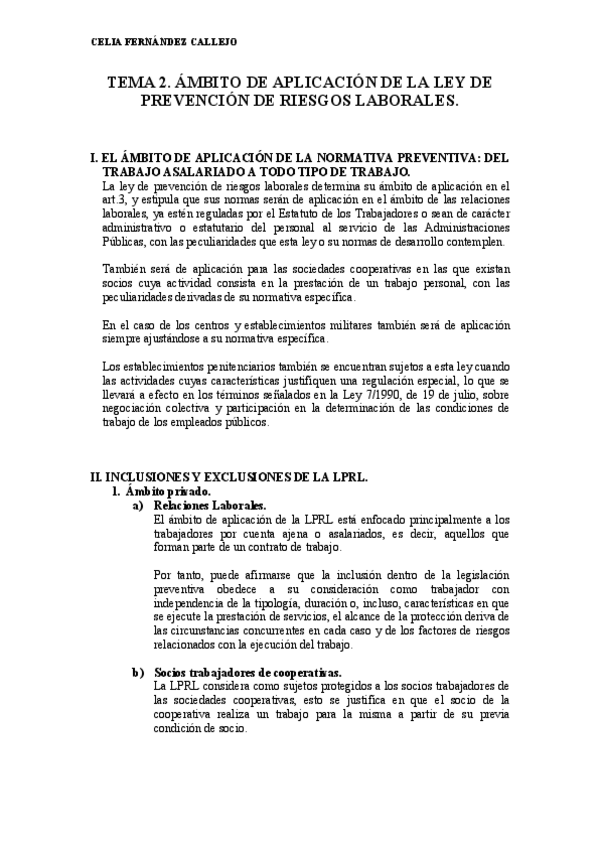 CELIA FERNÁNDEZ CALLEJO

TEMA 2. ÁMBITO DE APLICACIÓN DE LA LEY DE PREVENCIÓN DE RIESGOS LABORALES.

I. EL ÁMBITO DE APLICACIÓN DE LA NORMATIVA PREVENTIVA: DEL TRABAJO ASALARIADO A TODO TIPO DE TRABAJO.

La ley de prevención de riesgos laborales determina su ámbito de aplicación en el art.3, y estipula que sus normas serán de aplicación en el ámbito de las relaciones laborales, ya estén reguladas por el Estatuto de los Trabajadores o sean de carácter administrativo o estatutario del personal al servicio de las Administraciones Públicas, con las peculiaridades que esta ley o su normas de desarrollo contemplen.

También será de aplicación para las sociedades cooperativas en las que existan socios cuya actividad consista en la prestación de un trabajo personal, con las peculiaridades derivadas de su normativa específica.

En el caso de los centros y establecimientos militares también será de aplicación siempre ajustándose a su normativa específica.

Los establecimientos penitenciarios también se encuentran sujetos a esta ley cuando las actividades cuyas características justifiquen una regulación especial, lo que se llevará a efecto en los términos señalados en la Ley 7/1990, de 19 de julio, sobre negociación colectiva y participación en la determinación de las condiciones de trabajo de los empleados públicos.

II. INCLUSIONES Y EXCLUSIONES DE LA LPRL.

1. Ámbito privado.

a) Relaciones Laborales.

El ámbito de aplicación de la LPRL está enfocado principalmente a los trabajadores por cuenta ajena o asalariados, es decir, aquellos que forman parte de un contrato de trabajo.

Por tanto, puede afirmarse que la inclusión dentro de la legislación preventiva obedece a su consideración como trabajador con independencia de la tipología, duración o, incluso, características en que se ejecute la prestación de servicios, el alcance de la protección deriva de las circunstancias concurrentes en cada caso y de los factores de riesgos relacionados con la ejecución del trabajo.

b) Socios trabajadores de cooperativas.

La LPRL considera como sujetos protegidos a los socios trabajadores de las sociedades cooperativas, esto se justifica en que el socio de la cooperativa realiza un trabajo para la misma a partir de su previa condición de socio.